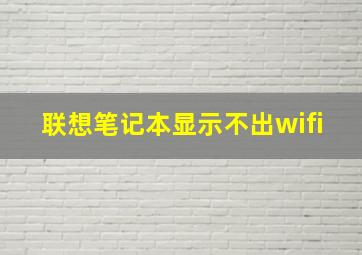 联想笔记本显示不出wifi